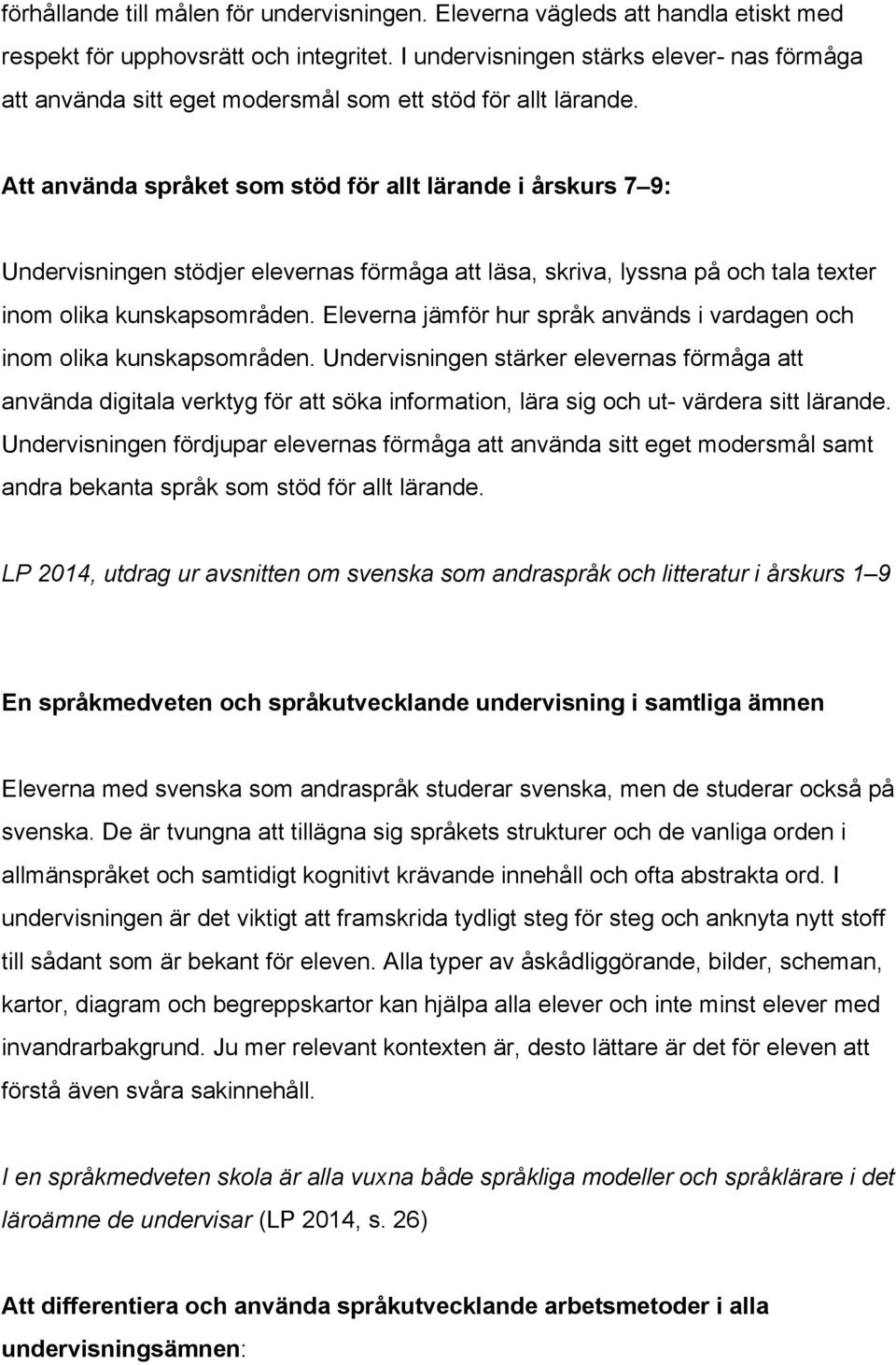 förhållande till målen för undervisningen. Eleverna vägleds att handla etiskt med respekt för upphovsrätt och integritet. I undervisningen stärks elever- nas förmåga att använda sitt eget modersmål som ett stöd för allt lärande.

Att använda språket som stöd för allt lärande i årskurs 7 9:

Undervisningen stödjer elevernas förmåga att läsa, skriva, lyssna på och tala texter inom olika kunskapsområden. Eleverna jämför hur språk används i vardagen och inom olika kunskapsområden. Undervisningen stärker elevernas förmåga att använda digitala verktyg för att söka information, lära sig och ut- värdera sitt lärande. Undervisningen fördjupar elevernas förmåga att använda sitt eget modersmål samt andra bekanta språk som stöd för allt lärande.

LP 2014, utdrag ur avsnitten om svenska som andraspråk och litteratur i årskurs 1 9

En språkmedveten och språkutvecklande undervisning i samtliga ämnen

Eleverna med svenska som andraspråk studerar svenska, men de studerar också på svenska. De är tvungna att tillägna sig språkets strukturer och de vanliga orden i allmänspråket och samtidigt kognitivt krävande innehåll och ofta abstrakta ord. I undervisningen är det viktigt att framskrida tydligt steg för steg och anknyta nytt stoff till sådant som är bekant för eleven. Alla typer av åskådliggörande, bilder, scheman, kartor, diagram och begreppskartor kan hjälpa alla elever och inte minst elever med invandrarbakgrund. Ju mer relevant kontexten är, desto lättare är det för eleven att förstå även svåra sakinnehåll.

I en språkmedveten skola är alla vuxna både språkliga modeller och språklärare i det läroämne de undervisar (LP 2014, s. 26)

Att differentiera och använda språkutvecklande arbetsmetoder i alla undervisningsämnen: